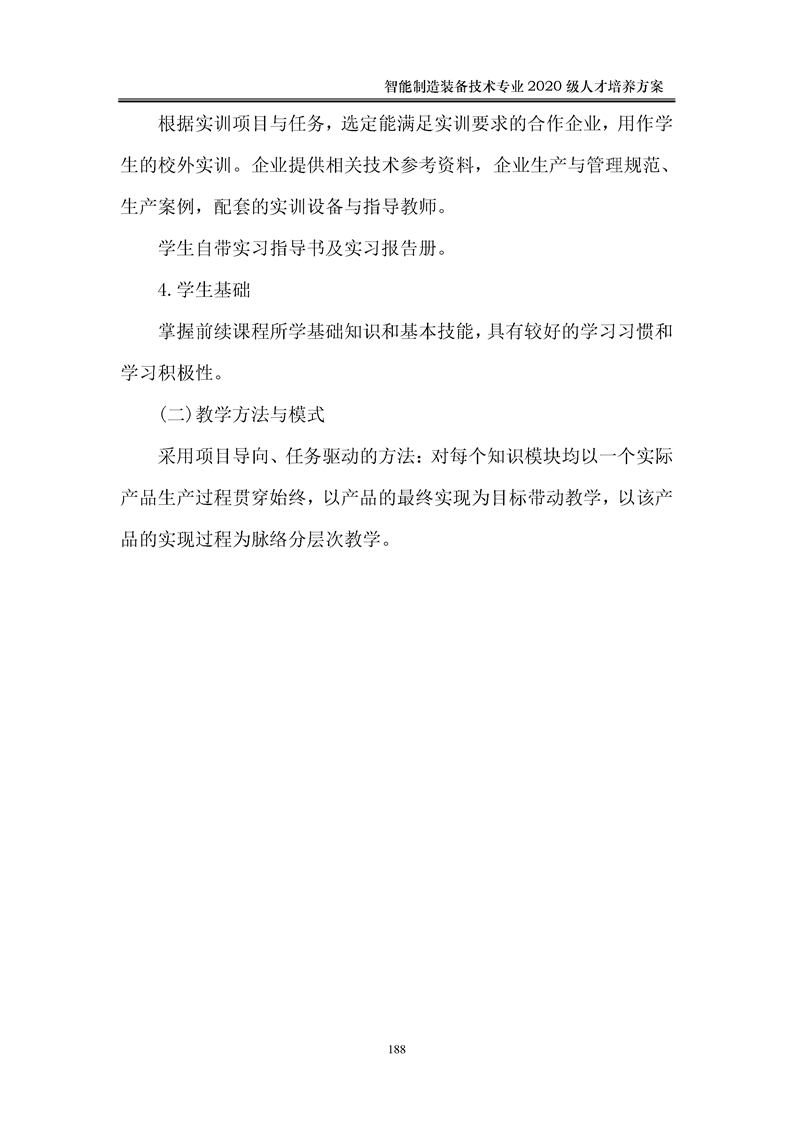 智能制造装备技术专业 2020 级人才培养方案

根据实训项目与任务，选定能满足实训要求的合作企业，用作学生的校外实训。企业提供相关技术参考资料，企业生产与管理规范、生产案例，配套的实训设备与指导教师。

学生自带实习指导书及实习报告册。

4. 学生基础

掌握前续课程所学基础知识和基本技能，具有较好的学习习惯和学习积极性。

(二)教学方法与模式

采用项目导向、任务驱动的方法：对每个知识模块均以一个实际产品生产过程贯穿始终，以产品的最终实现为目标带动教学，以该产品的实现过程为脉络分层次教学。

188